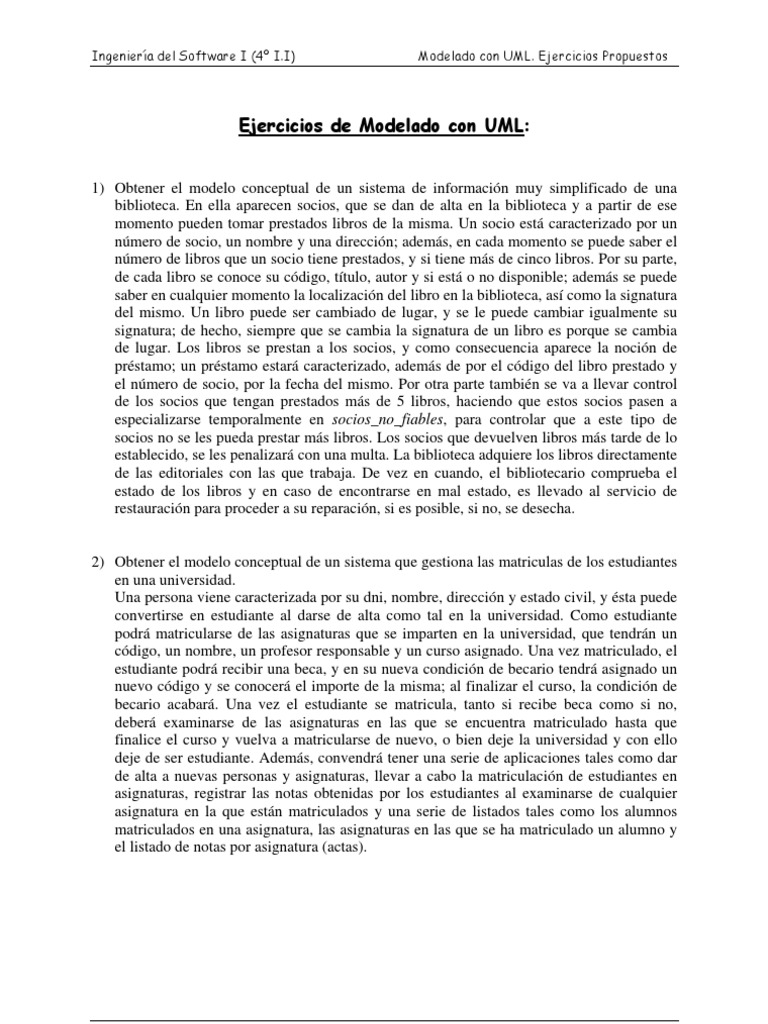 Ingeniería del Software I (4º I.I)

Modelado con UML. Ejercicios Propuestos

Ejercicios de Modelado con UML:

1) Obtener el modelo conceptual de un sistema de información muy simplificado de una biblioteca. En ella aparecen socios, que se dan de alta en la biblioteca y a partir de ese momento pueden tomar prestados libros de la misma. Un socio está caracterizado por un número de socio, un nombre y una dirección; además, en cada momento se puede saber el número de libros que un socio tiene prestados, y si tiene más de cinco libros. Por su parte, de cada libro se conoce su código, título, autor y si está o no disponible; además se puede saber en cualquier momento la localización del libro en la biblioteca, así como la signatura del mismo. Un libro puede ser cambiado de lugar, y se le puede cambiar igualmente su signatura; de hecho, siempre que se cambia la signatura de un libro es porque se cambia de lugar. Los libros se prestan a los socios, y como consecuencia aparece la noción de préstamo; un préstamo estará caracterizado, además de por el código del libro prestado y el número de socio, por la fecha del mismo. Por otra parte también se va a llevar control de los socios que tengan prestados más de 5 libros, haciendo que estos socios pasen a especializarse temporalmente en socios_no_fiables, para controlar que a este tipo de socios no se les pueda prestar más libros. Los socios que devuelven libros más tarde de lo establecido, se les penalizará con una multa. La biblioteca adquiere los libros directamente de las editoriales con las que trabaja. De vez en cuando, el bibliotecario comprueba el estado de los libros y en caso de encontrarse en mal estado, es llevado al servicio de restauración para proceder a su reparación, si es posible, si no, se desecha.

2) Obtener el modelo conceptual de un sistema que gestiona las matriculas de los estudiantes en una universidad.
Una persona viene caracterizada por su dni, nombre, dirección y estado civil, y ésta puede convertirse en estudiante al darse de alta como tal en la universidad. Como estudiante podrá matricularse de las asignaturas que se imparten en la universidad, que tendrán un código, un nombre, un profesor responsable y un curso asignado. Una vez matriculado, el estudiante podrá recibir una beca, y en su nueva condición de becario tendrá asignado un nuevo código y se conocerá el importe de la misma; al finalizar el curso, la condición de becario acabará. Una vez el estudiante se matricula, tanto si recibe beca como si no, deberá examinarse de las asignaturas en las que se encuentra matriculado hasta que finalice el curso y vuelva a matricularse de nuevo, o bien deje la universidad y con ello deje de ser estudiante. Además, convendrá tener una serie de aplicaciones tales como dar de alta a nuevas personas y asignaturas, llevar a cabo la matriculación de estudiantes en asignaturas, registrar las notas obtenidas por los estudiantes al examinarse de cualquier asignatura en la que están matriculados y una serie de listados tales como los alumnos matriculados en una asignatura, las asignaturas en las que se ha matriculado un alumno y el listado de notas por asignatura (actas).